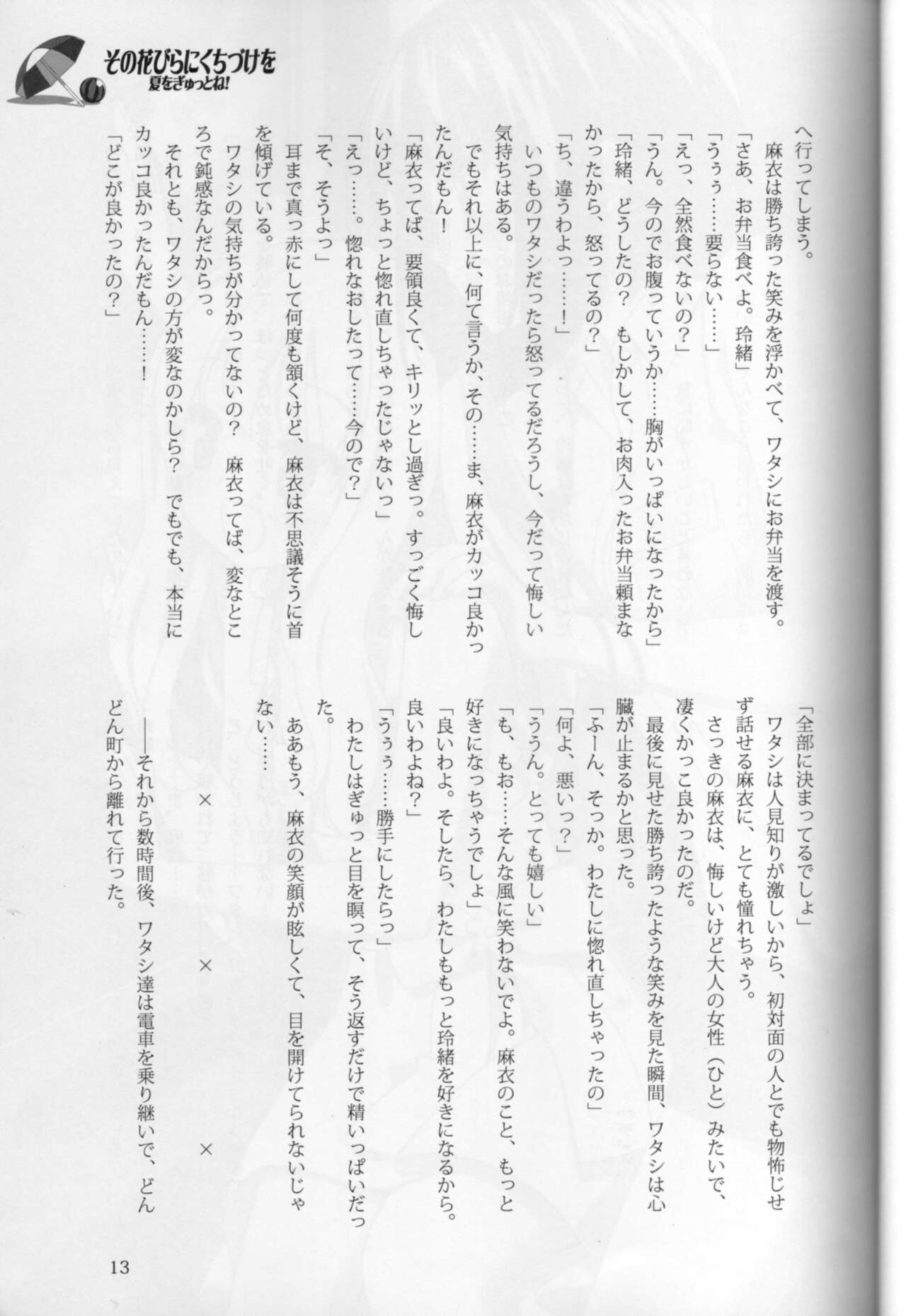 その花びらにくちづけを
夏をぎゅっとね!

へ行ってしまう。

麻衣は勝ち誇った笑みを浮かべて、ワタシにお弁当を渡す。

「さあ、お弁当食べよ。玲緒」

「うぅぅ……要らない……」

「えっ、全然食べないの？」

「うん。今のでお腹っていうか……胸がいっぱいになったから」

「玲緒、どうしたの？　もしかして、お肉入ったお弁当頼まなかったから、怒ってるの？」

「ち、違うわよっ……！」

いつものワタシだったら怒ってるだろうし、今だって悔しい気持ちはある。

でもそれ以上に、何て言うか、その……ま、麻衣がカッコ良かったんだもん！

「麻衣ってば、要領良くて、キリッとし過ぎっ。すっごく悔しいけど、ちょっと惚れ直しちゃったじゃないっ」

「えっ……。惚れなおしたって……今ので？」

「そ、そうよっ」

耳まで真っ赤にして何度も頷くけど、麻衣は不思議そうに首を傾げている。

ワタシの気持ちが分かってないの？　麻衣ってば、変なところで鈍感なんだからっ。

それとも、ワタシの方が変なのかしら？　でもでも、本当にカッコ良かったんだもん……！

「どこが良かったの？」

「全部に決まってるでしょ」

ワタシは人見知りが激しいから、初対面の人とでも物怖じせず話せる麻衣に、とても憧れちゃう。

さっきの麻衣は、悔しいけど大人の女性（ひと）みたいで、凄くかっこ良かったのだ。

最後に見せた勝ち誇ったような笑みを見た瞬間、ワタシは心臓が止まるかと思った。

「ふーん、そっか。わたしに惚れ直しちゃったの」

「何よ、悪いっ？」

「ううん。とっても嬉しい」

「も、もお……そんな風に笑わないでよ。麻衣のこと、もっと好きになっちゃうでしょ」

「良いわよ。そしたら、わたしももっと玲緒を好きになるから。良いわよね？」

「うぅぅ……勝手にしたらっ」

わたしはぎゅっと目を瞑って、そう返すだけで精いっぱいだった。

ああもう、麻衣の笑顔が眩しくて、目を開けてられないじゃない……

×　×　×

――それから数時間後、ワタシ達は電車を乗り継いで、どんどん町から離れて行った。

13